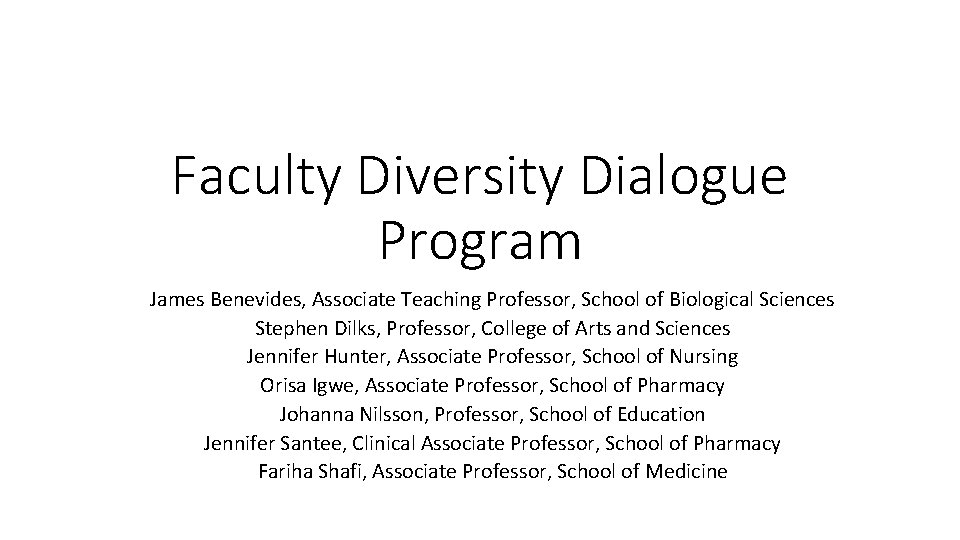 Faculty Diversity Dialogue Program

James Benevides, Associate Teaching Professor, School of Biological Sciences
Stephen Dilks, Professor, College of Arts and Sciences
Jennifer Hunter, Associate Professor, School of Nursing
Orisa Igwe, Associate Professor, School of Pharmacy
Johanna Nilsson, Professor, School of Education
Jennifer Santee, Clinical Associate Professor, School of Pharmacy
Fariha Shafi, Associate Professor, School of Medicine